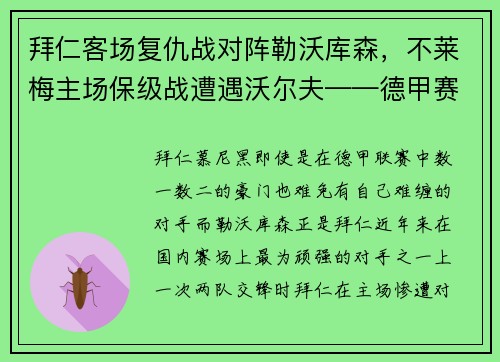 拜仁客场复仇战对阵勒沃库森，不莱梅主场保级战遭遇沃尔夫——德甲赛

拜仁慕尼黑即使是在德甲联赛中数一数二的豪门也难免有自己难缠的对手而勒沃库森正是拜仁近年来在国内赛场上最为顽强的对手之一上一次两队交锋时拜仁在主场惨遭对